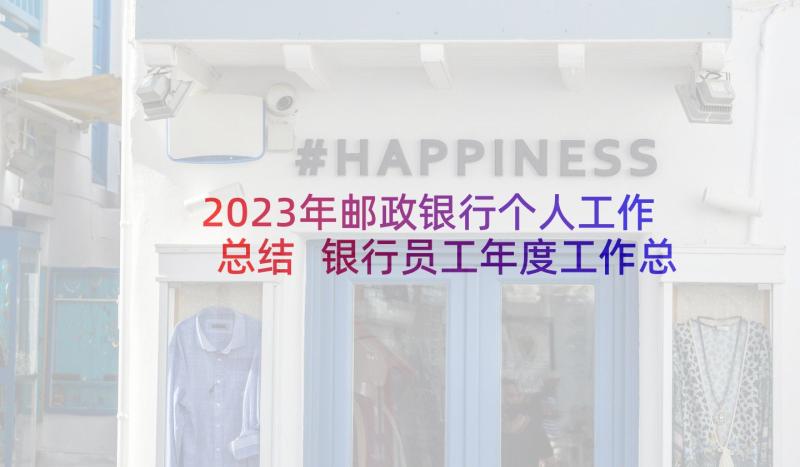 #HAPPINESS

2023年邮政银行个人工作总结 银行员工年度工作总